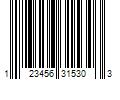 1 23456 31530 3